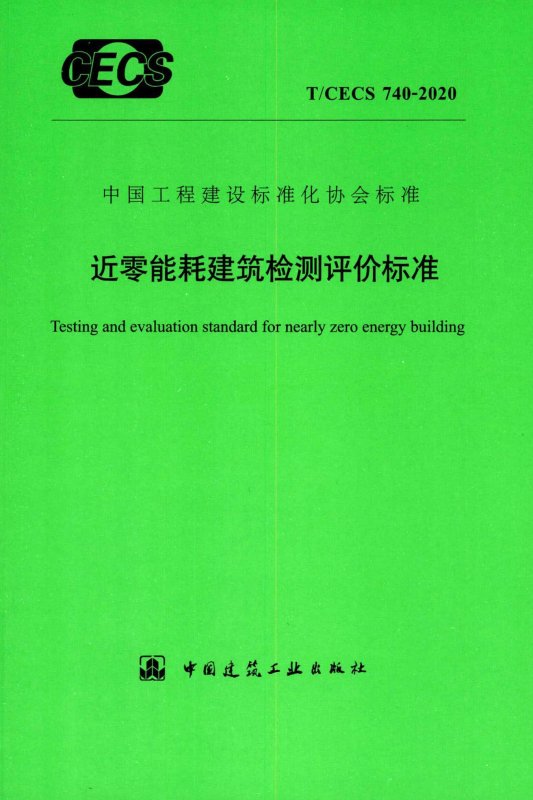 CECS

T/CECS 740-2020

中国工程建设标准化协会标准

近零能耗建筑检测评价标准

Testing and evaluation standard for nearly zero energy building

中国建筑工业出版社